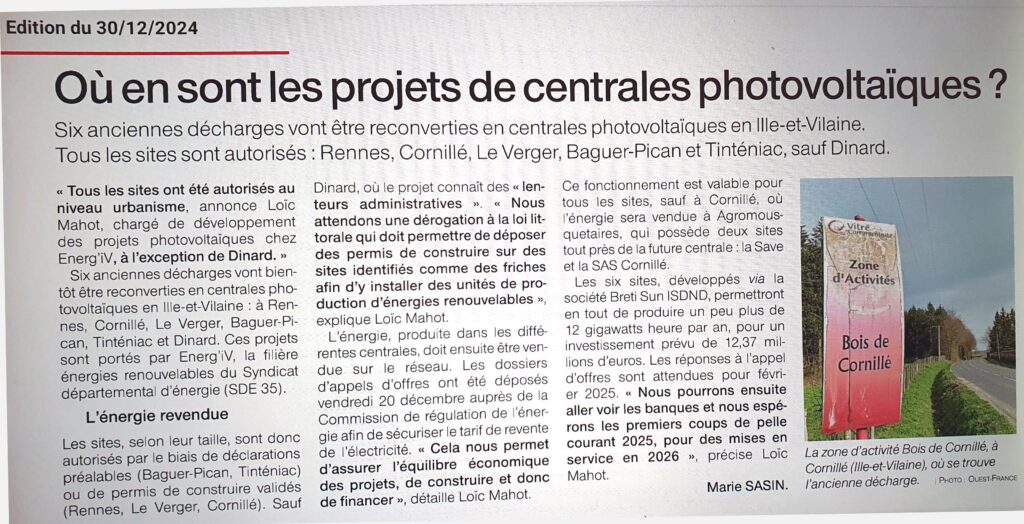 Edition du 30/12/2024

Où en sont les projets de centrales photovoltaïques ?

Six anciennes décharges vont être reconverties en centrales photovoltaïques en Ille-et-Vilaine. Tous les sites sont autorisés : Rennes, Cornillé, Le Verger, Baguer-Pican et Tinténiac, sauf Dinard.

« Tous les sites ont été autorisés au niveau urbanisme, annonce Loïc Mahot, chargé de développement des projets photovoltaïques chez Energ'iV, à l'exception de Dinard. »

Six anciennes décharges vont bientôt être reconverties en centrales photovoltaïques en Ille-et-Vilaine : à Rennes, Cornillé, Le Verger, Baguer-Pican, Tinténiac et Dinard. Ces projets sont portés par Energ'iV, la filière énergies renouvelables du Syndicat départemental d'énergie (SDE 35).

L'énergie revendue

Les sites, selon leur taille, sont donc autorisés par le biais de déclarations préalables (Baguer-Pican, Tinténiac) ou de permis de construire validés (Rennes, Le Verger, Cornillé). Sauf Dinard, où le projet connaît des « lenteurs administratives ». « Nous attendons une dérogation à la loi littorale qui doit permettre de déposer des permis de construire sur des sites identifiés comme des friches afin d'y installer des unités de production d'énergies renouvelables », explique Loïc Mahot.

L'énergie, produite dans les différentes centrales, doit ensuite être vendue sur le réseau. Les dossiers d'appels d'offres ont été déposés vendredi 20 décembre auprès de la Commission de régulation de l'énergie afin de sécuriser le tarif de revente de l'électricité. « Cela nous permet d'assurer l'équilibre économique des projets, de construire et donc de financer », détaille Loïc Mahot.

Ce fonctionnement est valable pour tous les sites, sauf à Cornillé, où l'énergie sera vendue à Agromousquetaires, qui possède deux sites tout près de la future centrale : la Save et la SAS Cornillé.

Les six sites, développés via la société Breti Sun ISDND, permettront en tout de produire un peu plus de 12 gigawatts heure par an, pour un investissement prévu de 12,37 millions d'euros. Les réponses à l'appel d'offres sont attendues pour février 2025. « Nous pourrons ensuite aller voir les banques et nous espérons les premiers coups de pelle courant 2025, pour des mises en service en 2026 », précise Loïc Mahot.

Marie SASIN.

Vitré Communauté
Zone d'Activités
Bois de Cornillé

La zone d'activité Bois de Cornillé, à Cornillé (Ille-et-Vilaine), où se trouve l'ancienne décharge. | PHOTO : OUEST-FRANCE